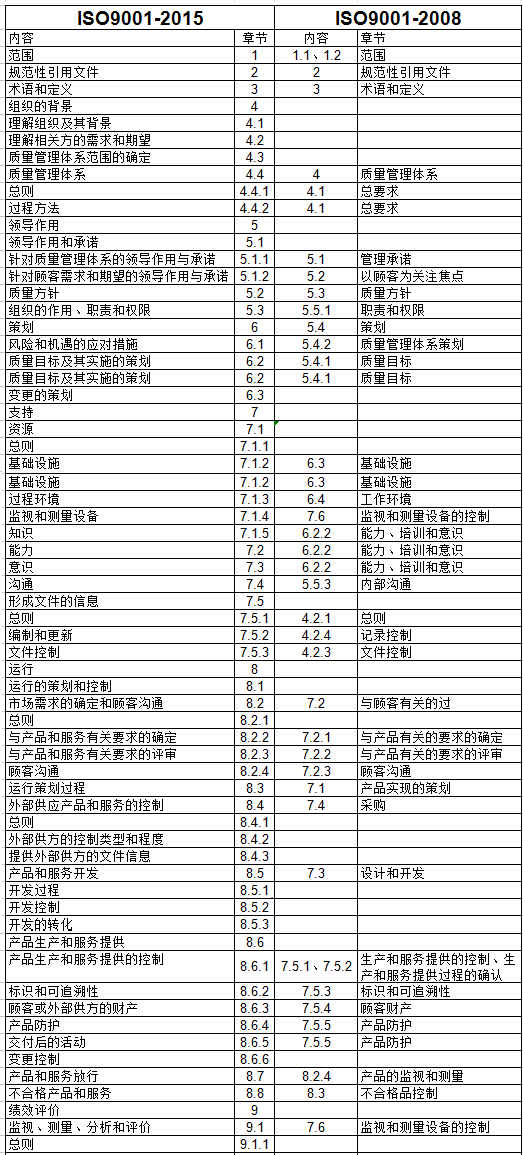 | ISO9001-2015 | | ISO9001-2008 | |
|---|---|---|---|
| 内容 | 章节 | 内容 | 章节 |
| 范围 | 1 | 1.1、1.2 | 范围 |
| 规范性引用文件 | 2 | 2 | 规范性引用文件 |
| 术语和定义 | 3 | 3 | 术语和定义 |
| 组织的背景 | 4 | | |
| 理解组织及其背景 | 4.1 | | |
| 理解相关方的需求和期望 | 4.2 | | |
| 质量管理体系范围的确定 | 4.3 | | |
| 质量管理体系 | 4.4 | 4 | 质量管理体系 |
| 总则 | 4.4.1 | 4.1 | 总要求 |
| 过程方法 | 4.4.2 | 4.1 | 总要求 |
| 领导作用 | 5 | | |
| 领导作用和承诺 | 5.1 | | |
| 针对质量管理体系的领导作用与承诺 | 5.1.1 | 5.1 | 管理承诺 |
| 针对顾客需求和期望的领导作用与承诺 | 5.1.2 | 5.2 | 以顾客为关注焦点 |
| 质量方针 | 5.2 | 5.3 | 质量方针 |
| 组织的作用、职责和权限 | 5.3 | 5.5.1 | 职责和权限 |
| 策划 | 6 | 5.4 | 策划 |
| 风险和机遇的应对措施 | 6.1 | 5.4.2 | 质量管理体系策划 |
| 质量目标及其实施的策划 | 6.2 | 5.4.1 | 质量目标 |
| 质量目标及其实施的策划 | 6.2 | 5.4.1 | 质量目标 |
| 变更的策划 | 6.3 | | |
| 支持 | 7 | | |
| 资源 | 7.1 | | |
| 总则 | 7.1.1 | | |
| 基础设施 | 7.1.2 | 6.3 | 基础设施 |
| 基础设施 | 7.1.2 | 6.3 | 基础设施 |
| 过程环境 | 7.1.3 | 6.4 | 工作环境 |
| 监视和测量设备 | 7.1.4 | 7.6 | 监视和测量设备的控制 |
| 知识 | 7.1.5 | 6.2.2 | 能力、培训和意识 |
| 能力 | 7.2 | 6.2.2 | 能力、培训和意识 |
| 意识 | 7.3 | 6.2.2 | 能力、培训和意识 |
| 沟通 | 7.4 | 5.5.3 | 内部沟通 |
| 形成文件的信息 | 7.5 | | |
| 总则 | 7.5.1 | 4.2.1 | 总则 |
| 编制和更新 | 7.5.2 | 4.2.4 | 记录控制 |
| 文件控制 | 7.5.3 | 4.2.3 | 文件控制 |
| 运行 | 8 | | |
| 运行的策划和控制 | 8.1 | | |
| 市场需求的确定和顾客沟通 | 8.2 | 7.2 | 与顾客有关的过 |
| 总则 | 8.2.1 | | |
| 与产品和服务有关要求的确定 | 8.2.2 | 7.2.1 | 与产品有关的要求的确定 |
| 与产品和服务有关要求的评审 | 8.2.3 | 7.2.2 | 与产品有关的要求的评审 |
| 顾客沟通 | 8.2.4 | 7.2.3 | 顾客沟通 |
| 运行策划过程 | 8.3 | 7.1 | 产品实现的策划 |
| 外部供应产品和服务的控制 | 8.4 | 7.4 | 采购 |
| 总则 | 8.4.1 | | |
| 外部供方的控制类型和程度 | 8.4.2 | | |
| 提供外部供方的文件信息 | 8.4.3 | | |
| 产品和服务开发 | 8.5 | 7.3 | 设计和开发 |
| 开发过程 | 8.5.1 | | |
| 开发控制 | 8.5.2 | | |
| 开发的转化 | 8.5.3 | | |
| 产品生产和服务提供 | 8.6 | | |
| 产品生产和服务提供的控制 | 8.6.1 | 7.5.1、7.5.2 | 生产和服务提供的控制、生产和服务提供过程的确认 |
| 标识和可追溯性 | 8.6.2 | 7.5.3 | 标识和可追溯性 |
| 顾客或外部供方的财产 | 8.6.3 | 7.5.4 | 顾客财产 |
| 产品防护 | 8.6.4 | 7.5.5 | 产品防护 |
| 交付后的活动 | 8.6.5 | 7.5.5 | 产品防护 |
| 变更控制 | 8.6.6 | | |
| 产品和服务放行 | 8.7 | 8.2.4 | 产品的监视和测量 |
| 不合格产品和服务 | 8.8 | 8.3 | 不合格品控制 |
| 绩效评价 | 9 | | |
| 监视、测量、分析和评价 | 9.1 | 7.6 | 监视和测量设备的控制 |
| 总则 | 9.1.1 | | |